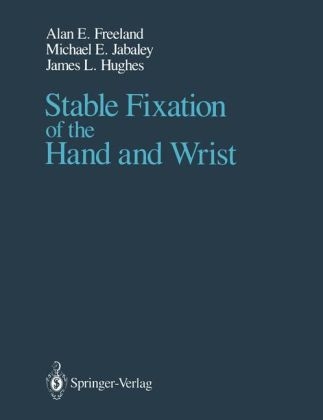 Alan E. Freeland
Michael E. Jabaley
James L. Hughes

Stable Fixation of the Hand and Wrist

Springer-Verlag